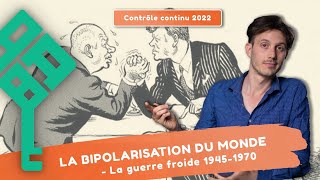 Contrôle continu 2022

LA BIPOLARISATION DU MONDE
- La guerre froide 1945-1970